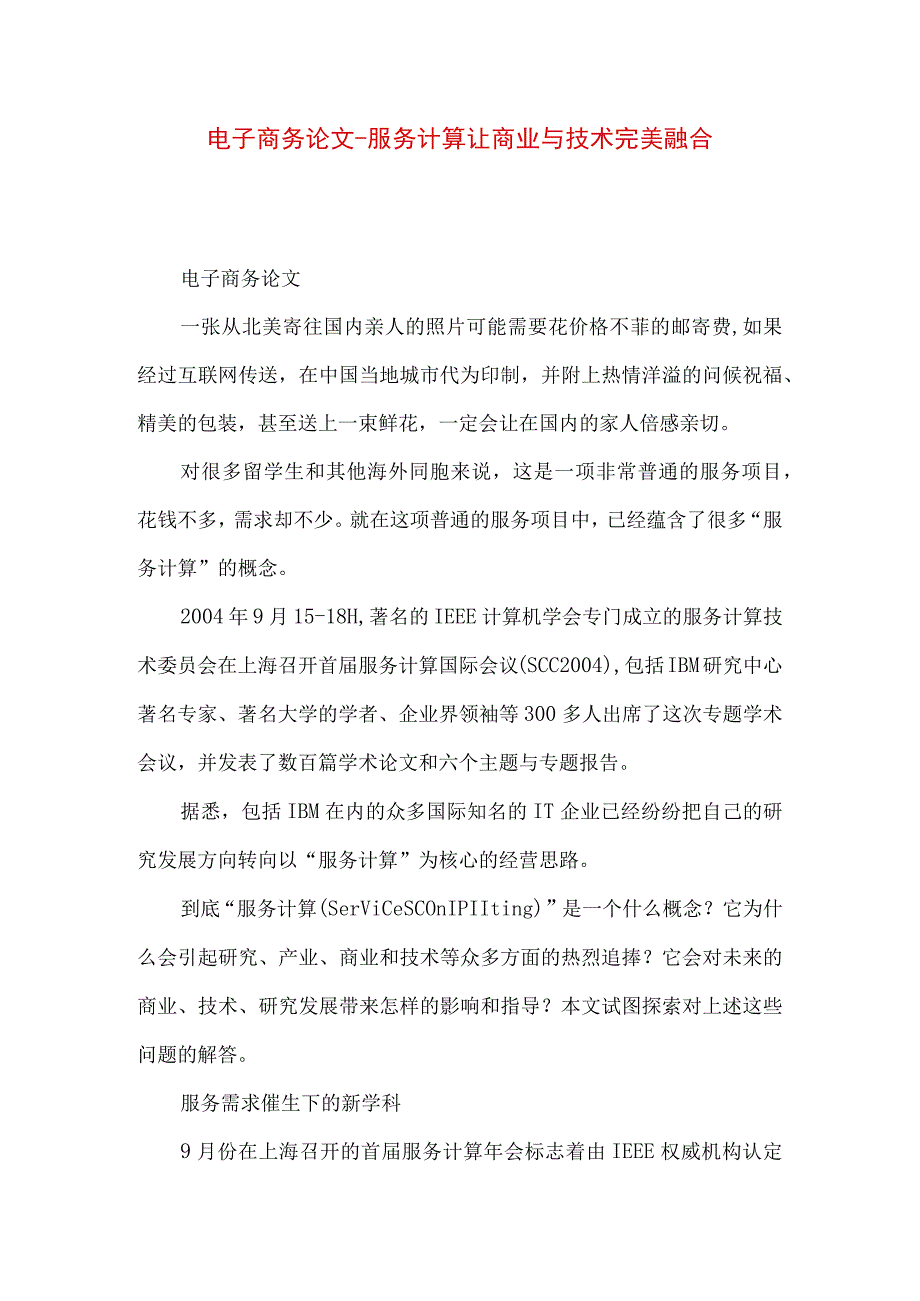 电子商务论文-服务计算让商业与技术完美融合

电子商务论文

一张从北美寄往国内亲人的照片可能需要花价格不菲的邮寄费,如果经过互联网传送，在中国当地城市代为印制，并附上热情洋溢的问候祝福、精美的包装，甚至送上一束鲜花，一定会让在国内的家人倍感亲切。

对很多留学生和其他海外同胞来说，这是一项非常普通的服务项目，花钱不多，需求却不少。就在这项普通的服务项目中，已经蕴含了很多“服务计算”的概念。

2004年9月15-18H,著名的IEEE计算机学会专门成立的服务计算技术委员会在上海召开首届服务计算国际会议(SCC2004),包括IBM研究中心著名专家、著名大学的学者、企业界领袖等300多人出席了这次专题学术会议，并发表了数百篇学术论文和六个主题与专题报告。

据悉，包括IBM在内的众多国际知名的IT企业已经纷纷把自己的研究发展方向转向以“服务计算”为核心的经营思路。

到底“服务计算(SerViCeSCOnIPIIting)”是一个什么概念？它为什么会引起研究、产业、商业和技术等众多方面的热烈追捧？它会对未来的商业、技术、研究发展带来怎样的影响和指导？本文试图探索对上述这些问题的解答。

服务需求催生下的新学科

9月份在上海召开的首届服务计算年会标志着由IEEE权威机构认定